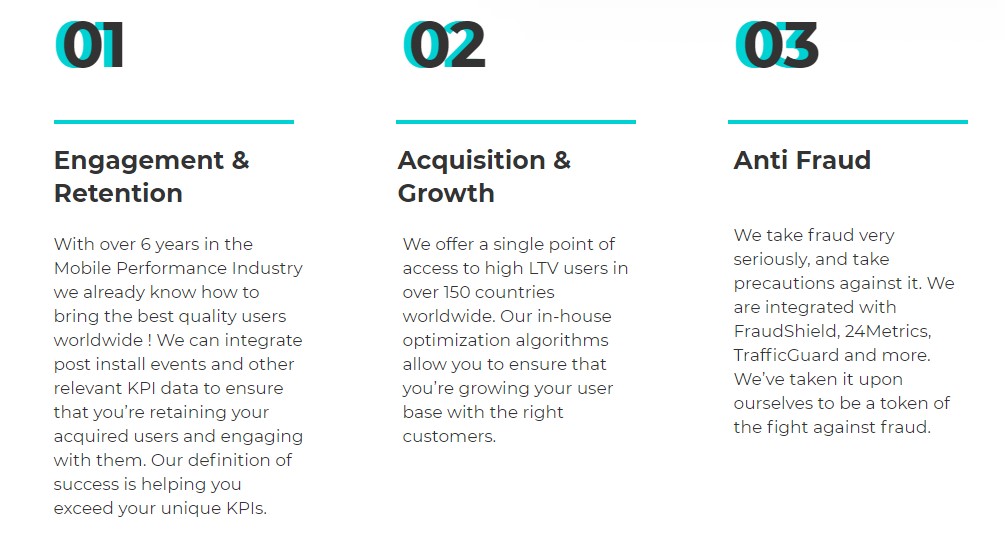 01

Engagement & Retention

With over 6 years in the Mobile Performance Industry we already know how to bring the best quality users worldwide ! We can integrate post install events and other relevant KPI data to ensure that you're retaining your acquired users and engaging with them. Our definition of success is helping you exceed your unique KPIs.

02

Acquisition & Growth

We offer a single point of access to high LTV users in over 150 countries worldwide. Our in-house optimization algorithms allow you to ensure that you're growing your user base with the right customers.

03

Anti Fraud

We take fraud very seriously, and take precautions against it. We are integrated with FraudShield, 24Metrics, TrafficGuard and more. We've taken it upon ourselves to be a token of the fight against fraud.